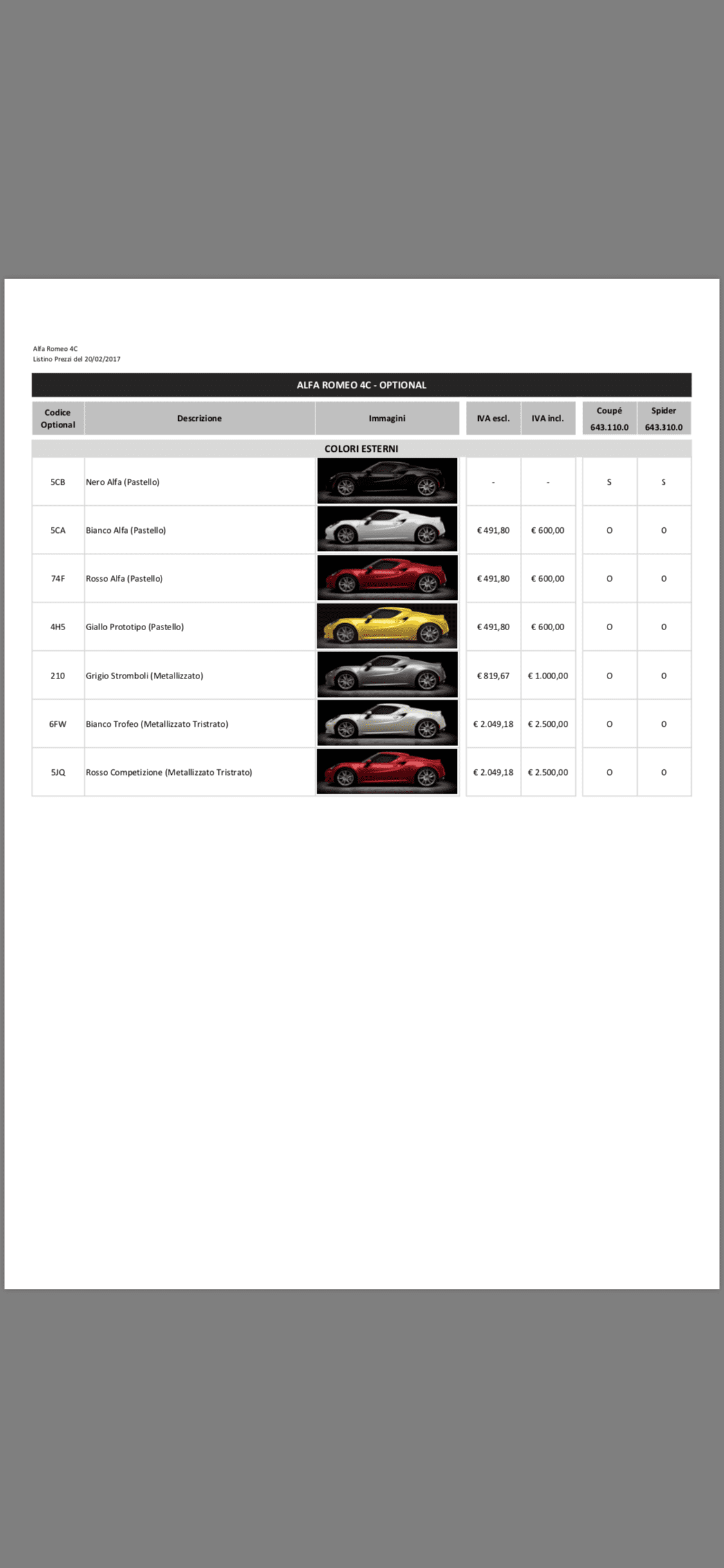 Alfa Romeo 4C
Listino Prezzi del 20/02/2017

ALFA ROMEO 4C - OPTIONAL

| Codice Optional | Descrizione | Immagini | IVA escl. | IVA incl. | Coupé 643.110.0 | Spider 643.310.0 |
|---|---|---|---|---|---|---|
| COLORI ESTERNI | | | | | | |
| 5CB | Nero Alfa (Pastello) | | - | - | S | S |
| 5CA | Bianco Alfa (Pastello) | | € 491,80 | € 600,00 | O | O |
| 74F | Rosso Alfa (Pastello) | | € 491,80 | € 600,00 | O | O |
| 4H5 | Giallo Prototipo (Pastello) | | € 491,80 | € 600,00 | O | O |
| 210 | Grigio Stromboli (Metallizzato) | | € 819,67 | € 1.000,00 | O | O |
| 6FW | Bianco Trofeo (Metallizzato Tristrato) | | € 2.049,18 | € 2.500,00 | O | O |
| 5JQ | Rosso Competizione (Metallizzato Tristrato) | | € 2.049,18 | € 2.500,00 | O | O |